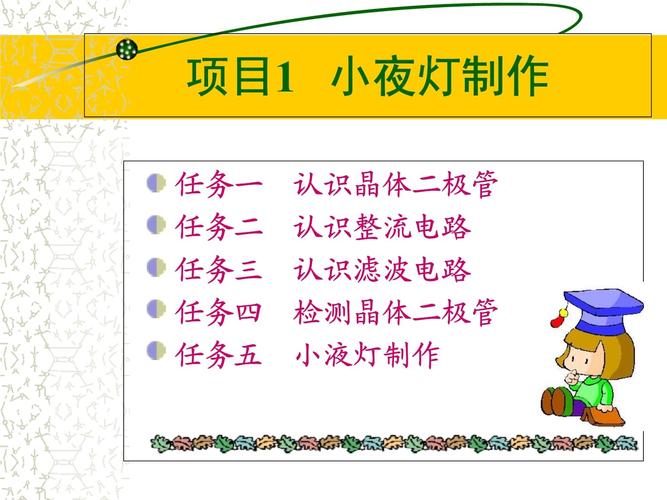 项目1　小夜灯制作

任务一　认识晶体二极管
任务二　认识整流电路
任务三　认识滤波电路
任务四　检测晶体二极管
任务五　小液灯制作